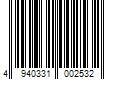 4 940331 002532